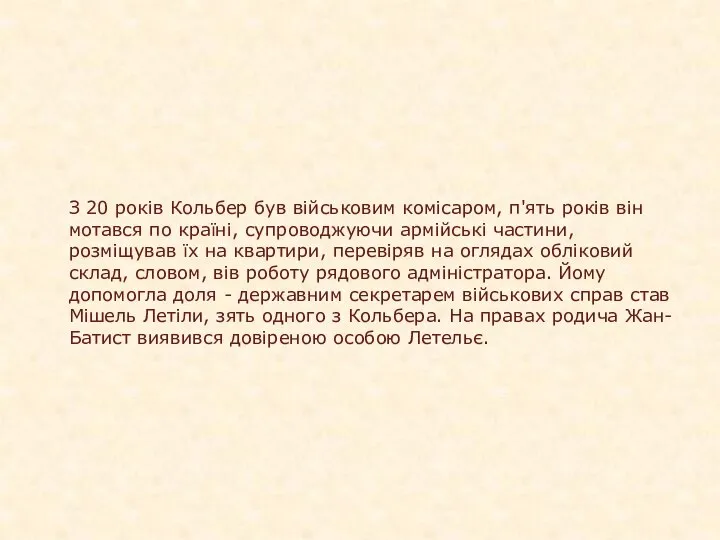 З 20 років Кольбер був військовим комісаром, п'ять років він мотався по країні, супроводжуючи армійські частини, розміщував їх на квартири, перевіряв на оглядах обліковий склад, словом, вів роботу рядового адміністратора. Йому допомогла доля - державним секретарем військових справ став Мішель Летіли, зять одного з Кольбера. На правах родича Жан-Батист виявився довіреною особою Летельє.